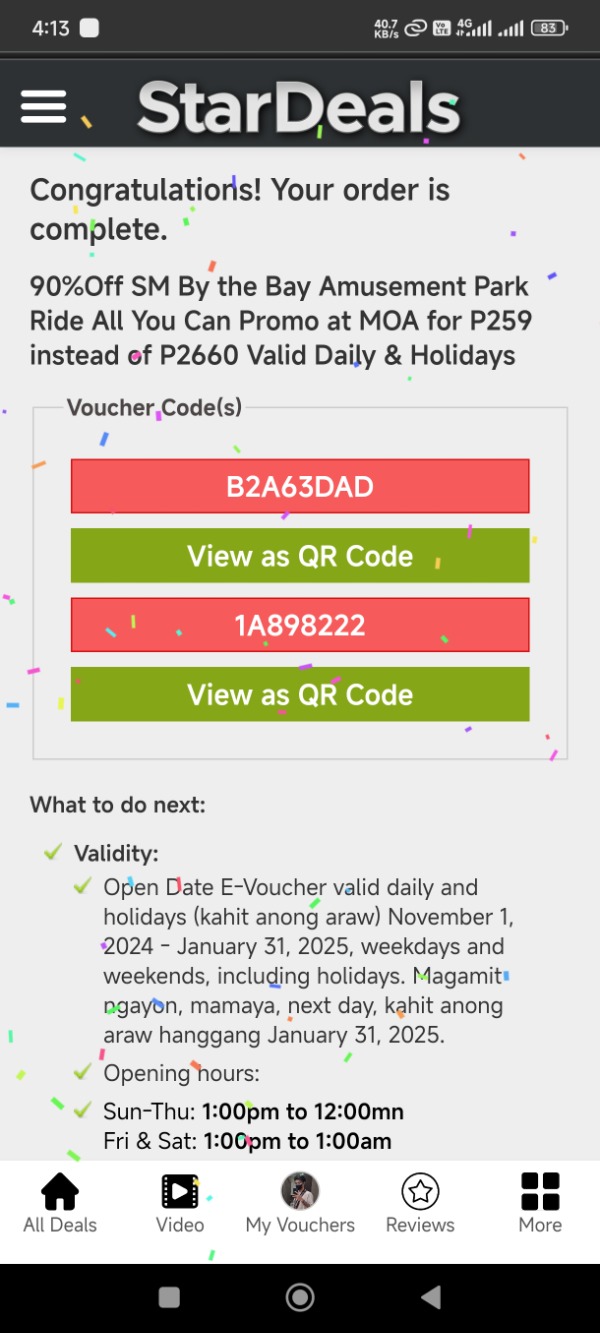 4:13 40.7 KB/s 4G 83

StarDeals

Congratulations! Your order is complete.

90%Off SM By the Bay Amusement Park Ride All You Can Promo at MOA for P259 instead of P2660 Valid Daily & Holidays

Voucher Code(s)

B2A63DAD

View as QR Code

1A898222

View as QR Code

What to do next:

Validity:

Open Date E-Voucher valid daily and holidays (kahit anong araw) November 1, 2024 - January 31, 2025, weekdays and weekends, including holidays. Magamit ngayon, mamaya, next day, kahit anong araw hanggang January 31, 2025.

Opening hours:

Sun-Thu: 1:00pm to 12:00mn
Fri & Sat: 1:00pm to 1:00am

All Deals Video My Vouchers Reviews More